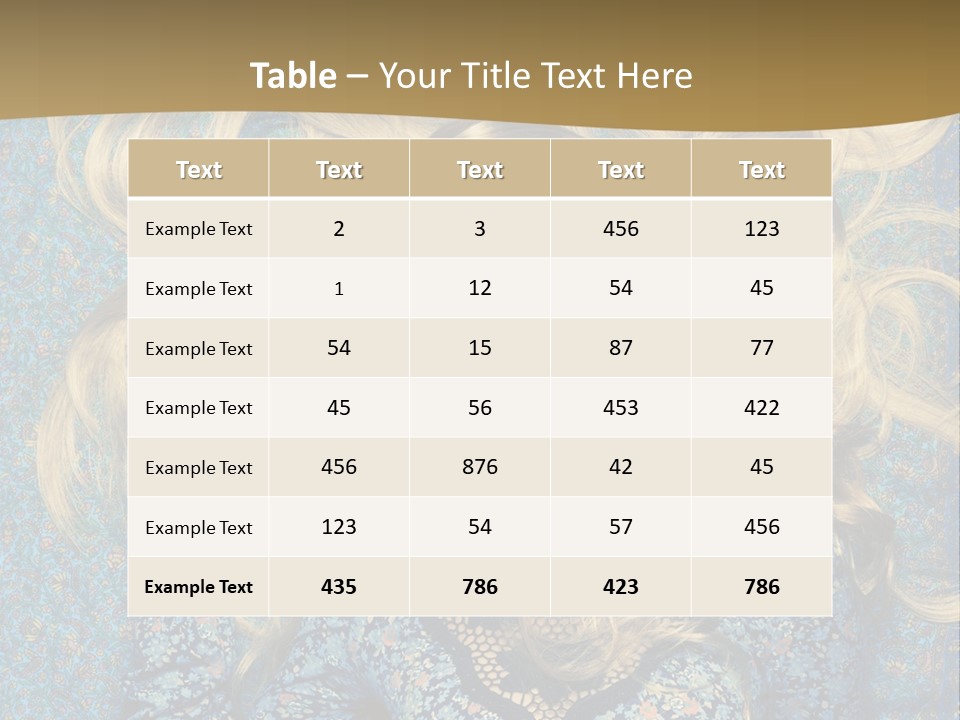 Table – Your Title Text Here

| Text | Text | Text | Text | Text |
|---|---|---|---|---|
| Example Text | 2 | 3 | 456 | 123 |
| Example Text | 1 | 12 | 54 | 45 |
| Example Text | 54 | 15 | 87 | 77 |
| Example Text | 45 | 56 | 453 | 422 |
| Example Text | 456 | 876 | 42 | 45 |
| Example Text | 123 | 54 | 57 | 456 |
| Example Text | 435 | 786 | 423 | 786 |